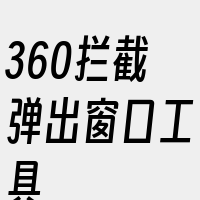 360拦截弹出窗口工具